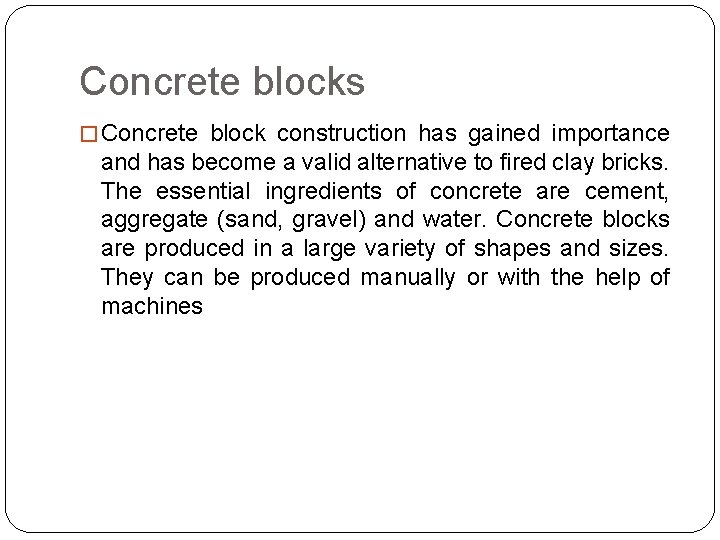 Concrete blocks

Concrete block construction has gained importance and has become a valid alternative to fired clay bricks. The essential ingredients of concrete are cement, aggregate (sand, gravel) and water. Concrete blocks are produced in a large variety of shapes and sizes. They can be produced manually or with the help of machines